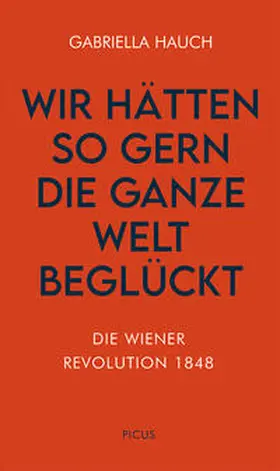 GABRIELLA HAUCH

WIR HÄTTEN SO GERN DIE GANZE WELT BEGLÜCKT

DIE WIENER REVOLUTION 1848

PICUS